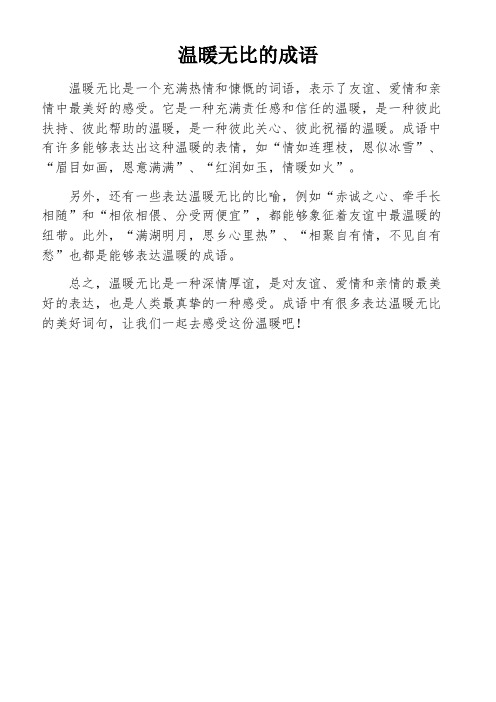 温暖无比的成语

温暖无比是一个充满热情和慷慨的词语，表示了友谊、爱情和亲情中最美好的感受。它是一种充满责任感和信任的温暖，是一种彼此扶持、彼此帮助的温暖，是一种彼此关心、彼此祝福的温暖。成语中有许多能够表达出这种温暖的表情，如“情如连理枝，恩似冰雪”、“眉目如画，恩意满满”、“红润如玉，情暖如火”。

另外，还有一些表达温暖无比的比喻，例如“赤诚之心、牵手长相随”和“相依相偎、分受两便宜”，都能够象征着友谊中最温暖的纽带。此外，“满湖明月，思乡心里热”、“相聚自有情，不见自有愁”也都是能够表达温暖的成语。

总之，温暖无比是一种深情厚谊，是对友谊、爱情和亲情的最美好的表达，也是人类最真挚的一种感受。成语中有很多表达温暖无比的美好词句，让我们一起去感受这份温暖吧！